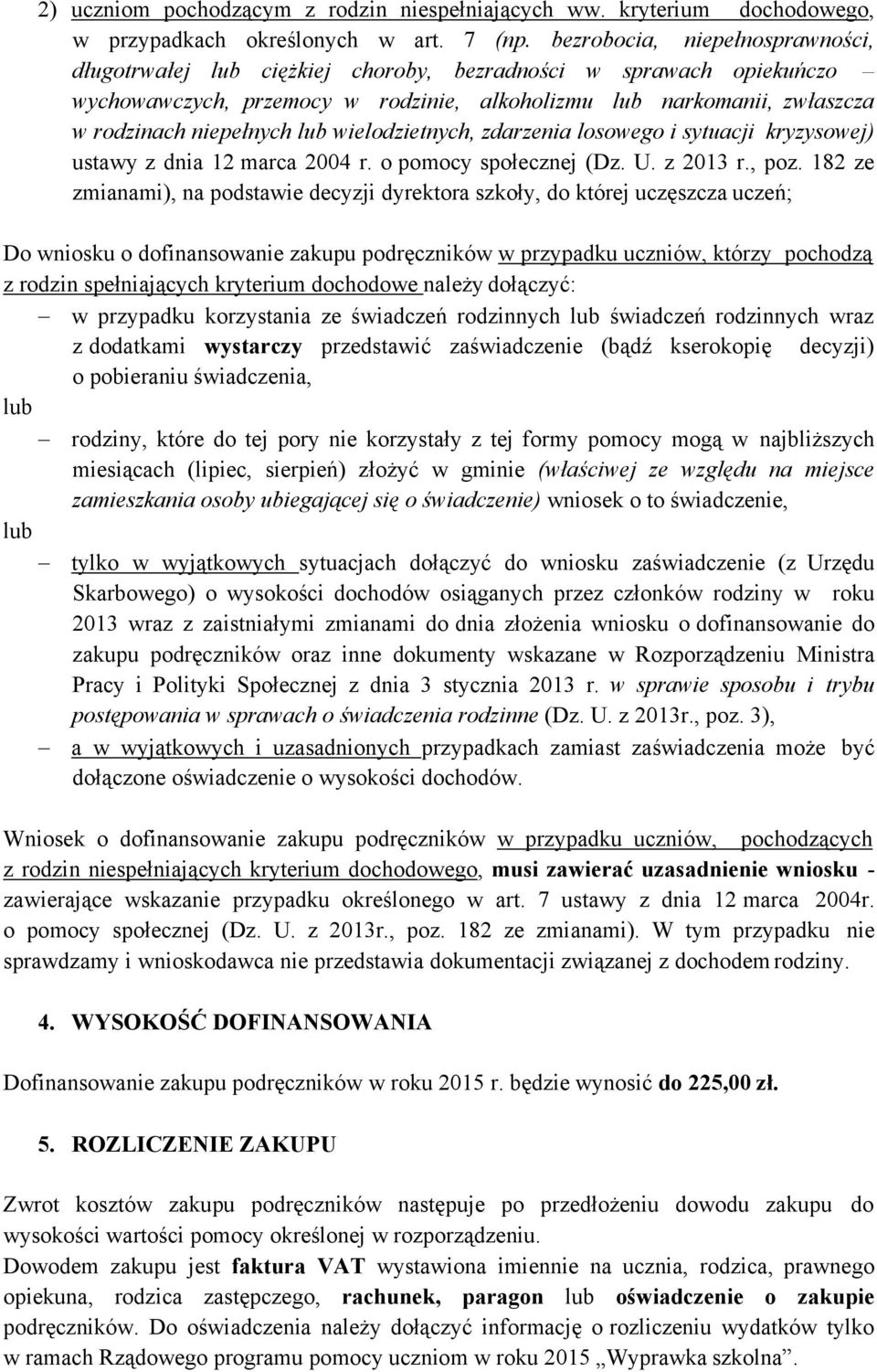 2) uczniom pochodzącym z rodzin niespełniających ww. kryterium dochodowego, w przypadkach określonych w art. 7 (np. bezrobocia, niepełnosprawności, długotrwałej lub ciężkiej choroby, bezradności w sprawach opiekuńczo – wychowawczych, przemocy w rodzinie, alkoholizmu lub narkomanii, zwłaszcza w rodzinach niepełnych lub wielodzietnych, zdarzenia losowego i sytuacji kryzysowej) ustawy z dnia 12 marca 2004 r. o pomocy społecznej (Dz. U. z 2013 r., poz. 182 ze zmianami), na podstawie decyzji dyrektora szkoły, do której uczęszcza uczeń;

Do wniosku o dofinansowanie zakupu podręczników w przypadku uczniów, którzy pochodzą z rodzin spełniających kryterium dochodowe należy dołączyć:
– w przypadku korzystania ze świadczeń rodzinnych lub świadczeń rodzinnych wraz z dodatkami wystarczy przedstawić zaświadczenie (bądź kserokopię decyzji) o pobieraniu świadczenia,
lub
– rodziny, które do tej pory nie korzystały z tej formy pomocy mogą w najbliższych miesiącach (lipiec, sierpień) złożyć w gminie (właściwej ze względu na miejsce zamieszkania osoby ubiegającej się o świadczenie) wniosek o to świadczenie,
lub
– tylko w wyjątkowych sytuacjach dołączyć do wniosku zaświadczenie (z Urzędu Skarbowego) o wysokości dochodów osiąganych przez członków rodziny w roku 2013 wraz z zaistniałymi zmianami do dnia złożenia wniosku o dofinansowanie do zakupu podręczników oraz inne dokumenty wskazane w Rozporządzeniu Ministra Pracy i Polityki Społecznej z dnia 3 stycznia 2013 r. w sprawie sposobu i trybu postępowania w sprawach o świadczenia rodzinne (Dz. U. z 2013r., poz. 3),
– a w wyjątkowych i uzasadnionych przypadkach zamiast zaświadczenia może być dołączone oświadczenie o wysokości dochodów.

Wniosek o dofinansowanie zakupu podręczników w przypadku uczniów, pochodzących z rodzin niespełniających kryterium dochodowego, musi zawierać uzasadnienie wniosku - zawierające wskazanie przypadku określonego w art. 7 ustawy z dnia 12 marca 2004r. o pomocy społecznej (Dz. U. z 2013r., poz. 182 ze zmianami). W tym przypadku nie sprawdzamy i wnioskodawca nie przedstawia dokumentacji związanej z dochodem rodziny.

4. WYSOKOŚĆ DOFINANSOWANIA

Dofinansowanie zakupu podręczników w roku 2015 r. będzie wynosić do 225,00 zł.

5. ROZLICZENIE ZAKUPU

Zwrot kosztów zakupu podręczników następuje po przedłożeniu dowodu zakupu do wysokości wartości pomocy określonej w rozporządzeniu.
Dowodem zakupu jest faktura VAT wystawiona imiennie na ucznia, rodzica, prawnego opiekuna, rodzica zastępczego, rachunek, paragon lub oświadczenie o zakupie podręczników. Do oświadczenia należy dołączyć informację o rozliczeniu wydatków tylko w ramach Rządowego programu pomocy uczniom w roku 2015 „Wyprawka szkolna”.